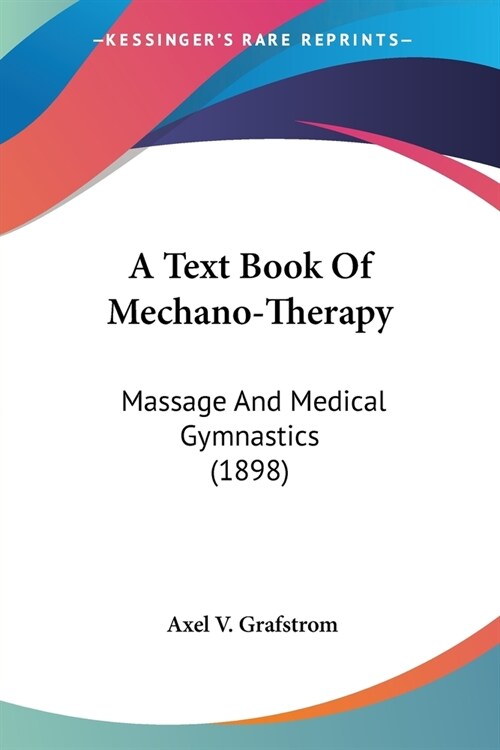 —KESSINGER'S RARE REPRINTS—

A Text Book Of Mechano-Therapy

Massage And Medical Gymnastics (1898)

Axel V. Grafstrom